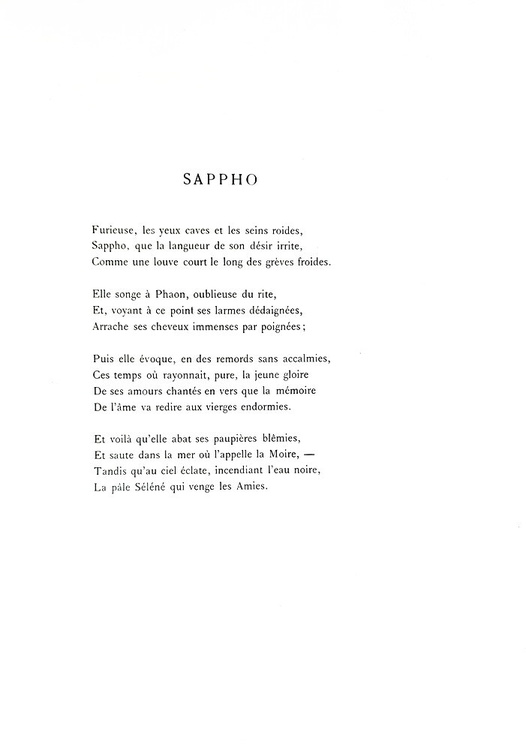 SAPPHO

Furieuse, les yeux caves et les seins roides,
Sappho, que la langueur de son désir irrite,
Comme une louve court le long des grèves froides.

Elle songe à Phaon, oublieuse du rite,
Et, voyant à ce point ses larmes dédaignées,
Arrache ses cheveux immenses par poignées ;

Puis elle évoque, en des remords sans accalmies,
Ces temps où rayonnait, pure, la jeune gloire
De ses amours chantés en vers que la mémoire
De l'âme va redire aux vierges endormies.

Et voilà qu'elle abat ses paupières blêmies,
Et saute dans la mer où l'appelle la Moire, —
Tandis qu'au ciel éclate, incendiant l'eau noire,
La pâle Séléné qui venge les Amies.